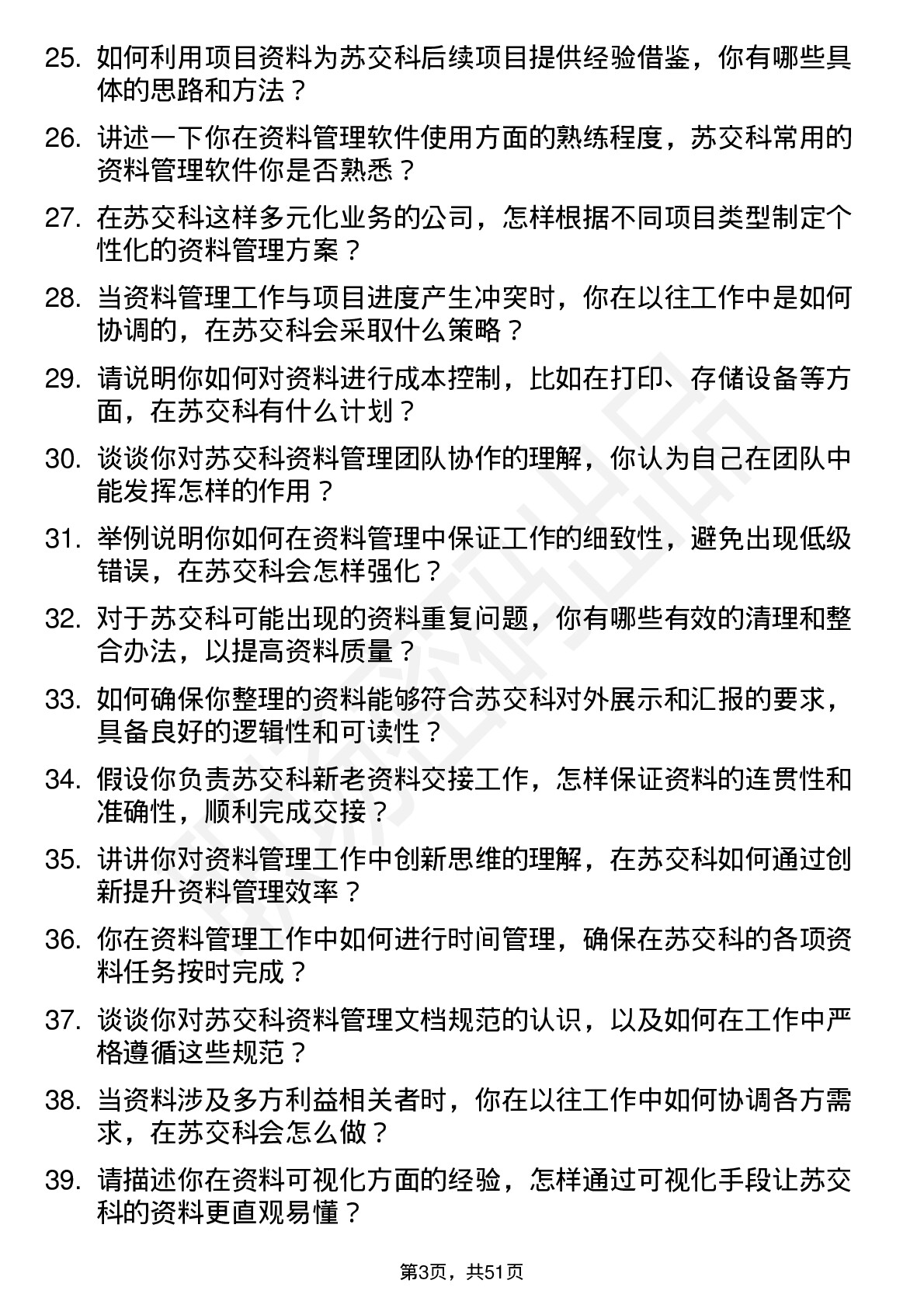 25. 如何利用项目资料为苏交科后续项目提供经验借鉴，你有哪些具体的思路和方法？

26. 讲述一下你在资料管理软件使用方面的熟练程度，苏交科常用的资料管理软件你是否熟悉？

27. 在苏交科这样多元化业务的公司，怎样根据不同项目类型制定个性化的资料管理方案？

28. 当资料管理工作与项目进度产生冲突时，你在以往工作中是如何协调的，在苏交科会采取什么策略？

29. 请说明你如何对资料进行成本控制，比如在打印、存储设备等方面，在苏交科有什么计划？

30. 谈谈你对苏交科资料管理团队协作的理解，你认为自己在团队中能发挥怎样的作用？

31. 举例说明你如何在资料管理中保证工作的细致性，避免出现低级错误，在苏交科会怎样强化？

32. 对于苏交科可能出现的资料重复问题，你有哪些有效的清理和整合办法，以提高资料质量？

33. 如何确保你整理的资料能够符合苏交科对外展示和汇报的要求，具备良好的逻辑性和可读性？

34. 假设你负责苏交科新老资料交接工作，怎样保证资料的连贯性和准确性，顺利完成交接？

35. 讲讲你对资料管理工作中创新思维的理解，在苏交科如何通过创新提升资料管理效率？

36. 你在资料管理工作中如何进行时间管理，确保在苏交科的各项资料任务按时完成？

37. 谈谈你对苏交科资料管理文档规范的认识，以及如何在工作中严格遵循这些规范？

38. 当资料涉及多方利益相关者时，你在以往工作中如何协调各方需求，在苏交科会怎么做？

39. 请描述你在资料可视化方面的经验，怎样通过可视化手段让苏交科的资料更直观易懂？

第3页，共51页